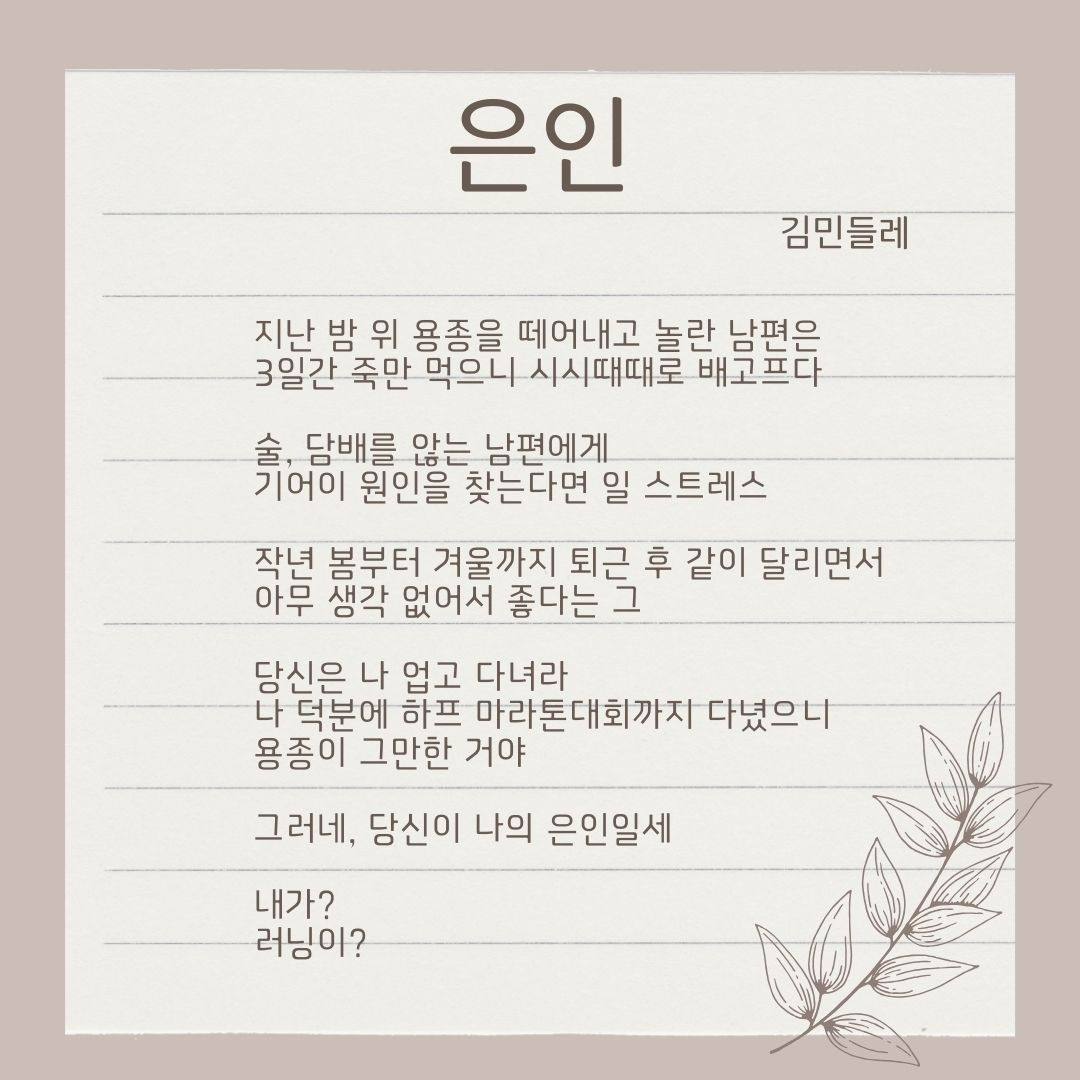 은인

김민들레

지난 밤 위 용종을 떼어내고 놀란 남편은
3일간 죽만 먹으니 시시때때로 배고프다

술, 담배를 않는 남편에게
기어이 원인을 찾는다면 일 스트레스

작년 봄부터 겨울까지 퇴근 후 같이 달리면서
아무 생각 없어서 좋다는 그

당신은 나 업고 다녀라
나 덕분에 하프 마라톤대회까지 다녔으니
용종이 그만한 거야

그러네, 당신이 나의 은인일세

내가?
러닝이?